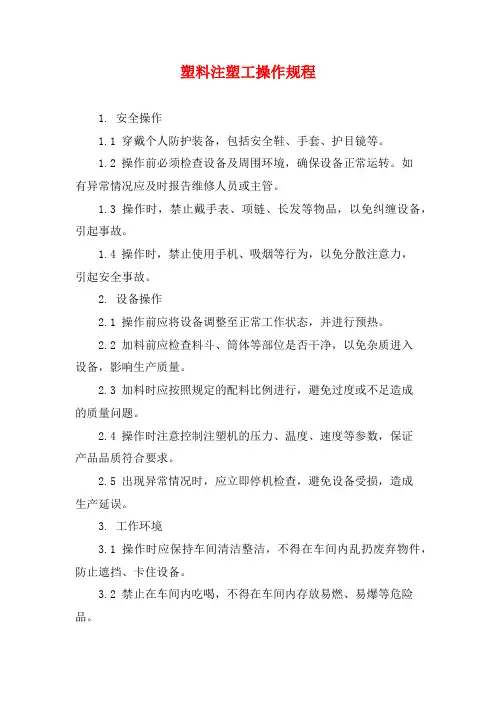 塑料注塑工操作规程

1. 安全操作

1.1 穿戴个人防护装备，包括安全鞋、手套、护目镜等。

1.2 操作前必须检查设备及周围环境，确保设备正常运转。如有异常情况应及时报告维修人员或主管。

1.3 操作时，禁止戴手表、项链、长发等物品，以免纠缠设备，引起事故。

1.4 操作时，禁止使用手机、吸烟等行为，以免分散注意力，引起安全事故。

2. 设备操作

2.1 操作前应将设备调整至正常工作状态，并进行预热。

2.2 加料前应检查料斗、筒体等部位是否干净，以免杂质进入设备，影响生产质量。

2.3 加料时应按照规定的配料比例进行，避免过度或不足造成的质量问题。

2.4 操作时注意控制注塑机的压力、温度、速度等参数，保证产品品质符合要求。

2.5 出现异常情况时，应立即停机检查，避免设备受损，造成生产延误。

3. 工作环境

3.1 操作时应保持车间清洁整洁，不得在车间内乱扔废弃物件，防止遮挡、卡住设备。

3.2 禁止在车间内吃喝，不得在车间内存放易燃、易爆等危险品。